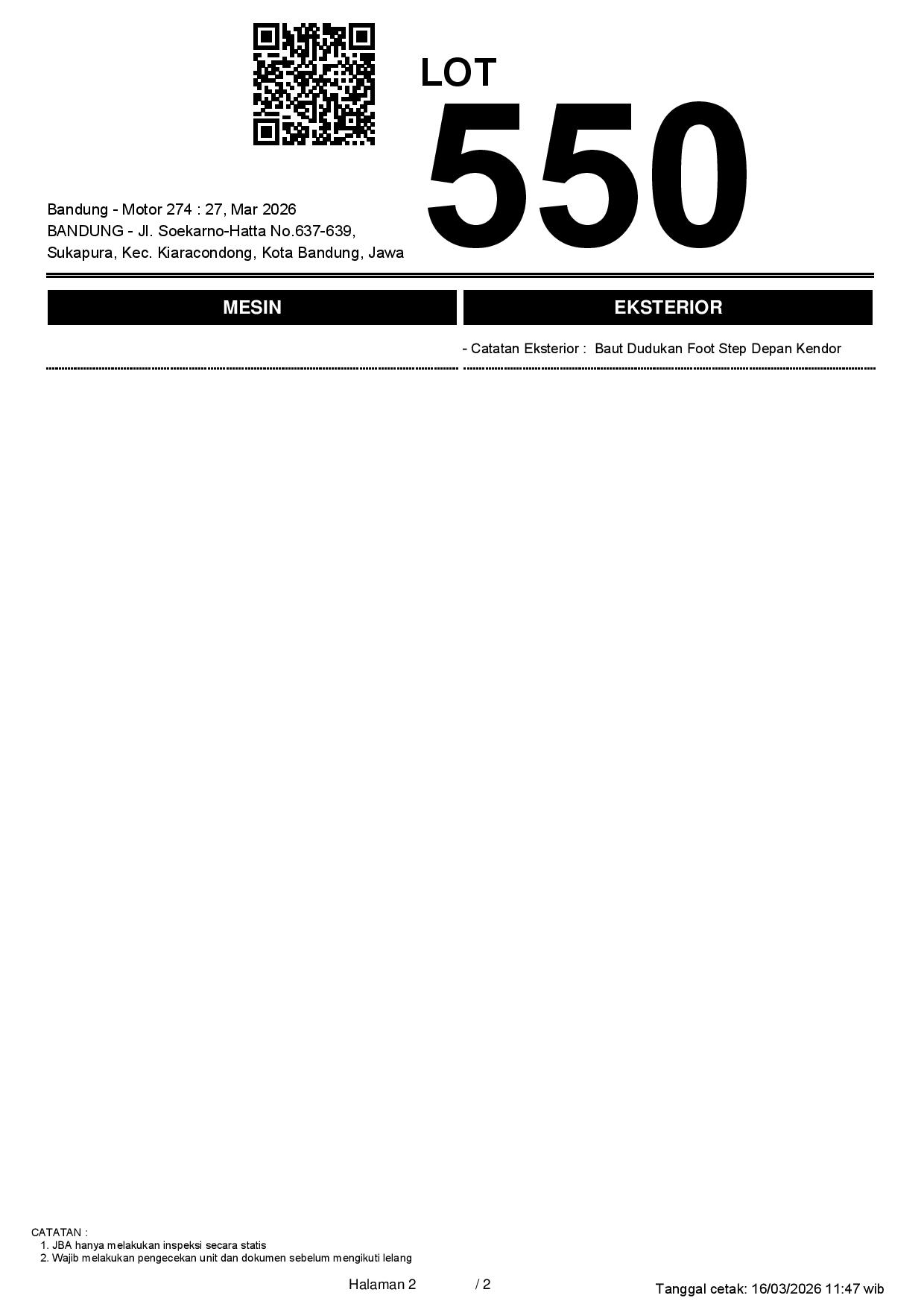 LOT
550

Bandung - Motor 274 : 27, Mar 2026
BANDUNG - Jl. Soekarno-Hatta No.637-639,
Sukapura, Kec. Kiaracondong, Kota Bandung, Jawa

MESIN

EKSTERIOR

- Catatan Eksterior : Baut Dudukan Foot Step Depan Kendor

CATATAN :
1. JBA hanya melakukan inspeksi secara statis
2. Wajib melakukan pengecekan unit dan dokumen sebelum mengikuti lelang

Halaman 2 / 2

Tanggal cetak: 16/03/2026 11:47 wib